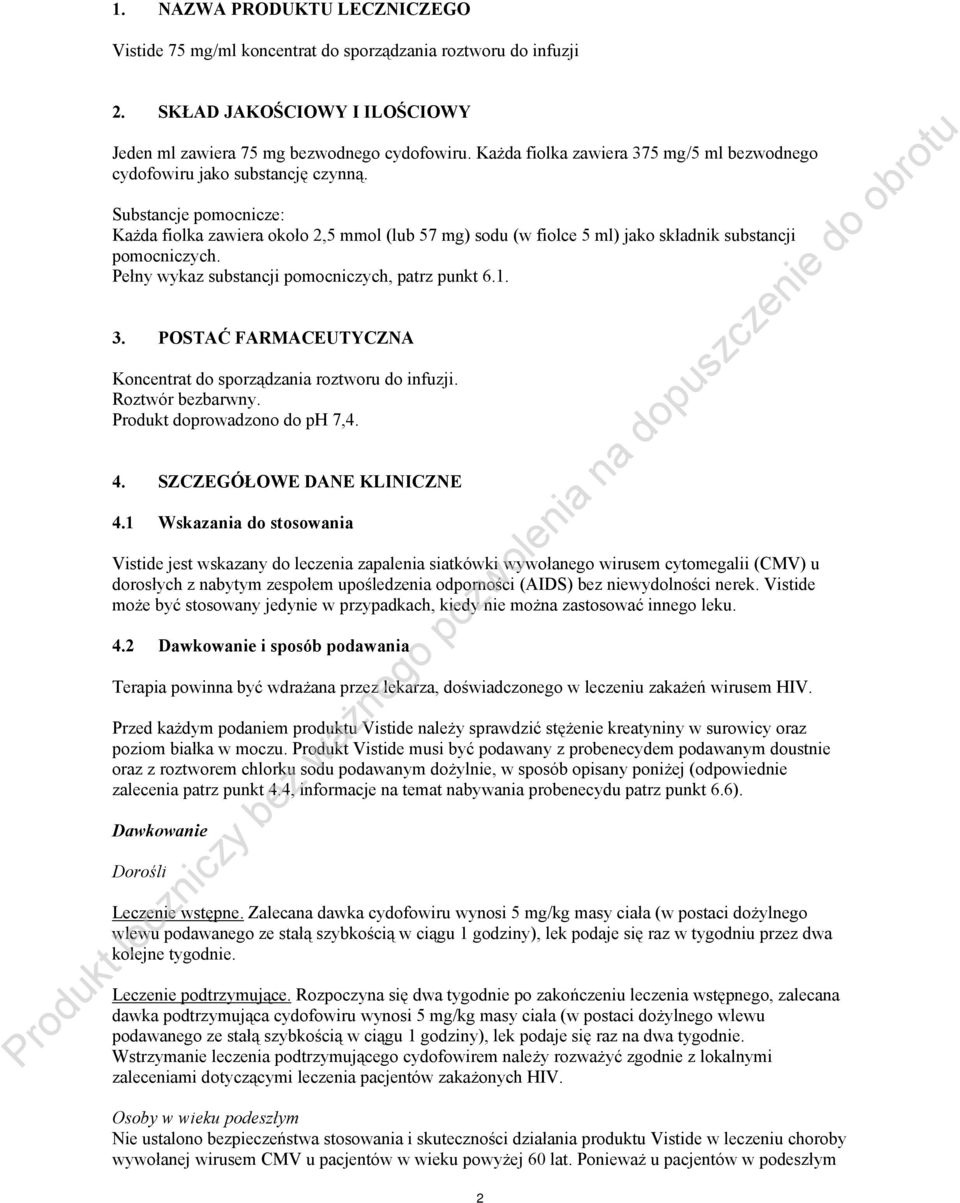 1. NAZWA PRODUKTU LECZNICZEGO

Vistide 75 mg/ml koncentrat do sporządzania roztworu do infuzji

2. SKŁAD JAKOŚCIOWY I ILOŚCIOWY

Jeden ml zawiera 75 mg bezwodnego cydofowiru. Każda fiolka zawiera 375 mg/5 ml bezwodnego cydofowiru jako substancję czynną.

Substancje pomocnicze:
Każda fiolka zawiera około 2,5 mmol (lub 57 mg) sodu (w fiolce 5 ml) jako składnik substancji pomocniczych.
Pełny wykaz substancji pomocniczych, patrz punkt 6.1.

3. POSTAĆ FARMACEUTYCZNA

Koncentrat do sporządzania roztworu do infuzji.
Roztwór bezbarwny.
Produkt doprowadzono do pH 7,4.

4. SZCZEGÓŁOWE DANE KLINICZNE

4.1 Wskazania do stosowania

Vistide jest wskazany do leczenia zapalenia siatkówki wywołanego wirusem cytomegalii (CMV) u dorosłych z nabytym zespołem upośledzenia odporności (AIDS) bez niewydolności nerek. Vistide może być stosowany jedynie w przypadkach, kiedy nie można zastosować innego leku.

4.2 Dawkowanie i sposób podawania

Terapia powinna być wdrażana przez lekarza, doświadczonego w leczeniu zakażeń wirusem HIV.

Przed każdym podaniem produktu Vistide należy sprawdzić stężenie kreatyniny w surowicy oraz poziom białka w moczu. Produkt Vistide musi być podawany z probenecydem podawanym doustnie oraz z roztworem chlorku sodu podawanym dożylnie, w sposób opisany poniżej (odpowiednie zalecenia patrz punkt 4.4, informacje na temat nabywania probenecydu patrz punkt 6.6).

Dawkowanie

Dorośli

Leczenie wstępne. Zalecana dawka cydofowiru wynosi 5 mg/kg masy ciała (w postaci dożylnego wlewu podawanego ze stałą szybkością w ciągu 1 godziny), lek podaje się raz w tygodniu przez dwa kolejne tygodnie.

Leczenie podtrzymujące. Rozpoczyna się dwa tygodnie po zakończeniu leczenia wstępnego, zalecana dawka podtrzymująca cydofowiru wynosi 5 mg/kg masy ciała (w postaci dożylnego wlewu podawanego ze stałą szybkością w ciągu 1 godziny), lek podaje się raz na dwa tygodnie.
Wstrzymanie leczenia podtrzymującego cydofowirem należy rozważyć zgodnie z lokalnymi zaleceniami dotyczącymi leczenia pacjentów zakażonych HIV.

Osoby w wieku podeszłym
Nie ustalono bezpieczeństwa stosowania i skuteczności działania produktu Vistide w leczeniu choroby wywołanej wirusem CMV u pacjentów w wieku powyżej 60 lat. Ponieważ u pacjentów w podeszłym

2

Produkt leczniczy bez ważnego pozwolenia na dopuszczenie do obrotu